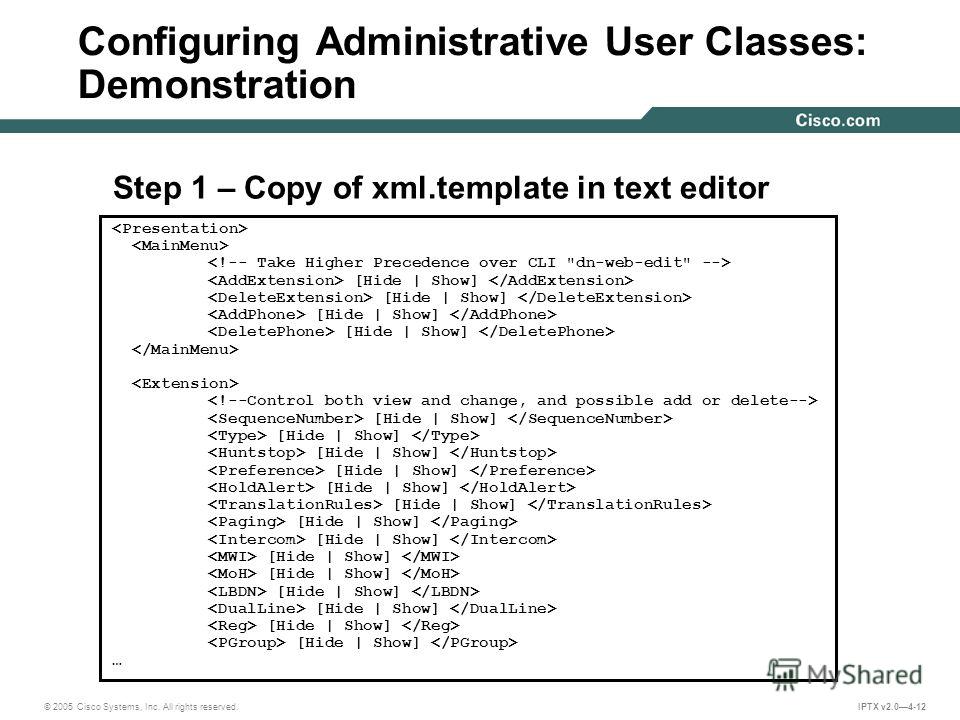 Configuring Administrative User Classes: Demonstration

Cisco.com

Step 1 – Copy of xml.template in text editor

<Presentation>
<MainMenu>
<!-- Take Higher Precedence over CLI "dn-web-edit" -->
<AddExtension> [Hide | Show] </AddExtension>
<DeleteExtension> [Hide | Show] </DeleteExtension>
<AddPhone> [Hide | Show] </AddPhone>
<DeletePhone> [Hide | Show] </DeletePhone>
</MainMenu>

<Extension>
<!--Control both view and change, and possible add or delete-->
<SequenceNumber> [Hide | Show] </SequenceNumber>
<Type> [Hide | Show] </Type>
<Huntstop> [Hide | Show] </Huntstop>
<Preference> [Hide | Show] </Preference>
<HoldAlert> [Hide | Show] </HoldAlert>
<TranslationRules> [Hide | Show] </TranslationRules>
<Paging> [Hide | Show] </Paging>
<Intercom> [Hide | Show] </Intercom>
<MWI> [Hide | Show] </MWI>
<MoH> [Hide | Show] </MoH>
<LBDN> [Hide | Show] </LBDN>
<DualLine> [Hide | Show] </DualLine>
<Reg> [Hide | Show] </Reg>
<PGroup> [Hide | Show] </PGroup>
…

MyShared

© 2005 Cisco Systems, Inc. All rights reserved.

IPTX v2.0—4-12